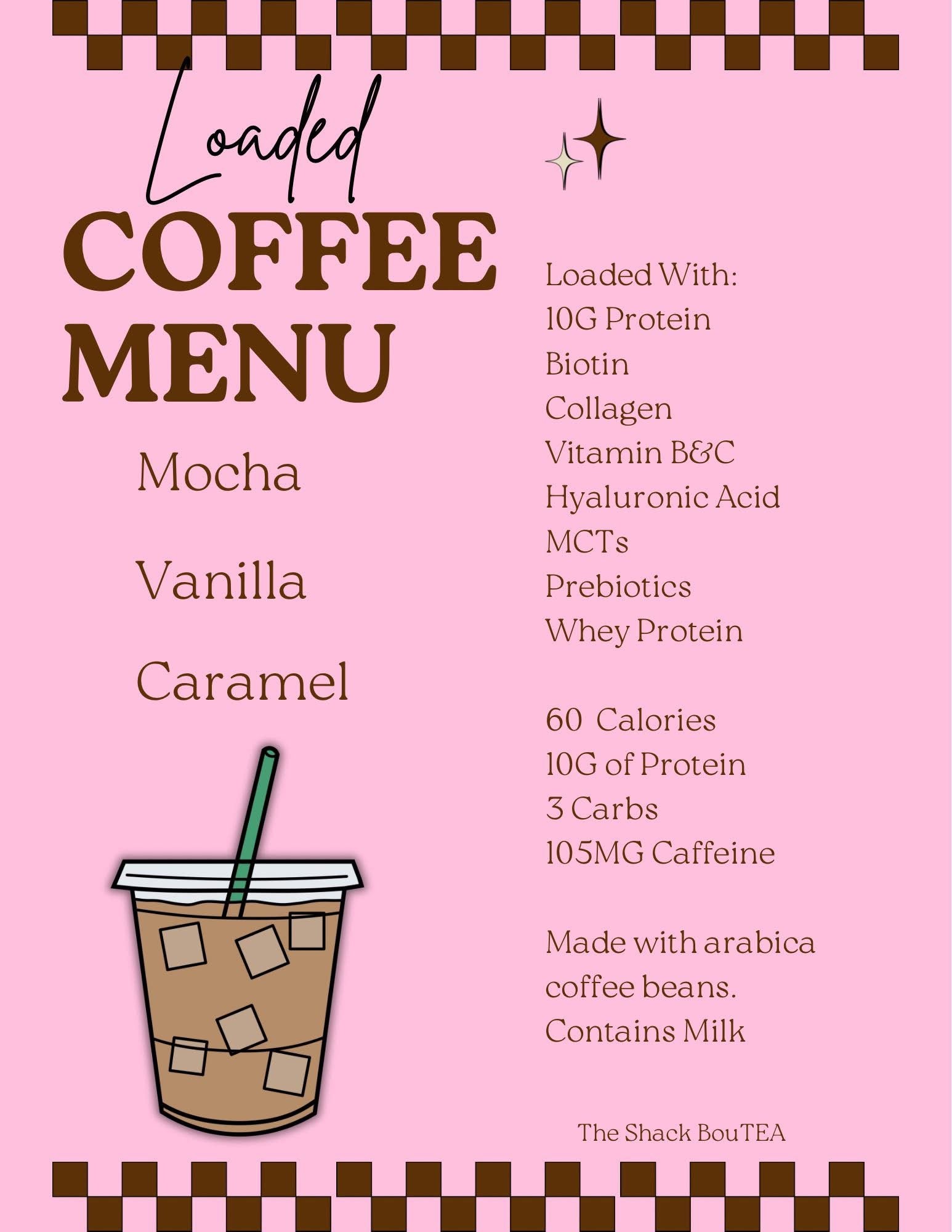 Loaded
COFFEE
MENU

Mocha

Vanilla

Caramel

Loaded With:
10G Protein
Biotin
Collagen
Vitamin B&C
Hyaluronic Acid
MCTs
Prebiotics
Whey Protein

60 Calories
10G of Protein
3 Carbs
105MG Caffeine

Made with arabica coffee beans.
Contains Milk

The Shack BouTEA